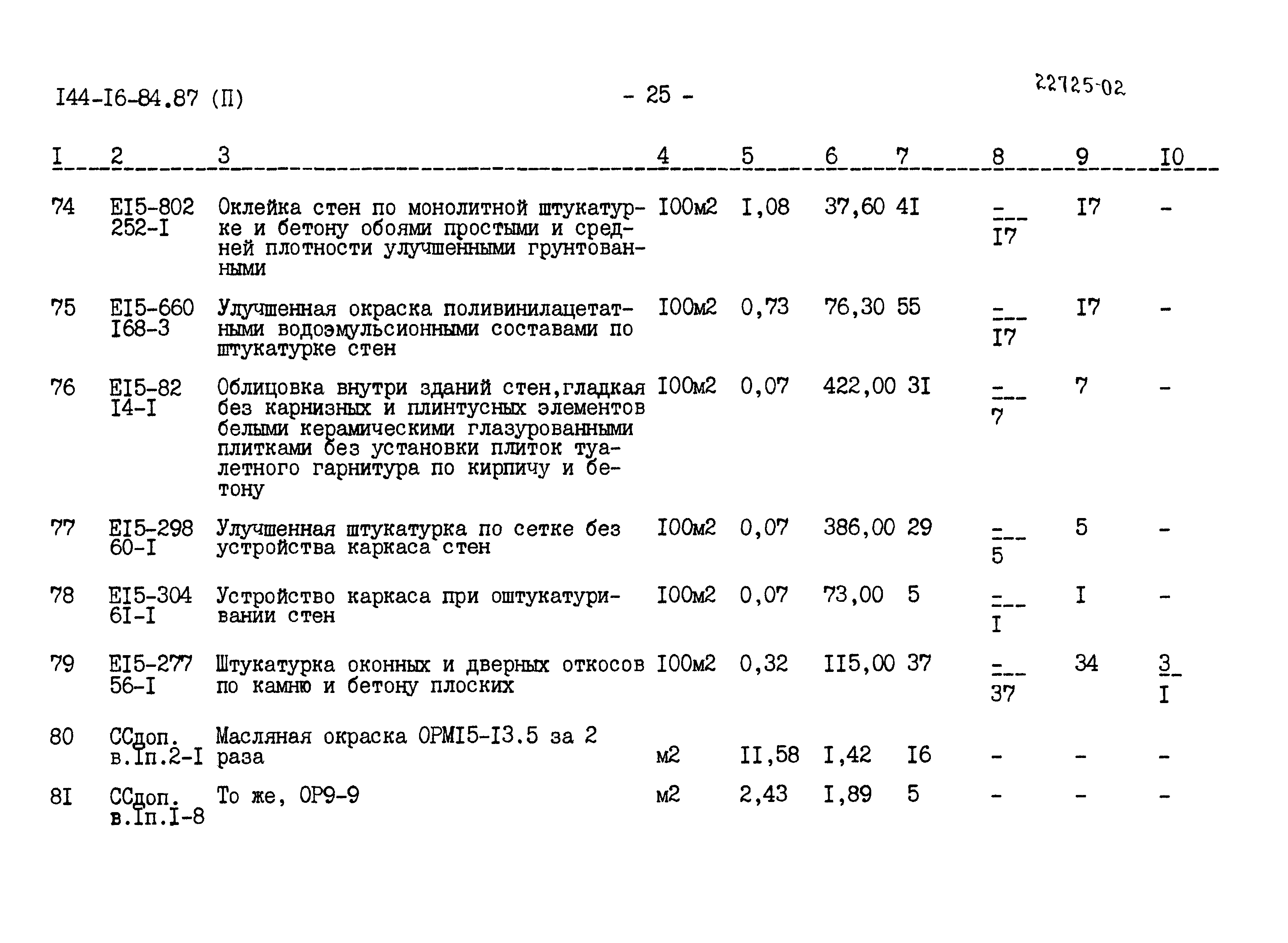 I44-I6-84.87 (П)

- 25 -

22725-02

| I | 2 | 3 | 4 | 5 | 6 | 7 | 8 | 9 | I0 |
|---|---|---|---|---|---|---|---|---|---|
| 74 | EI5-802 252-I | Оклейка стен по монолитной штукатурке и бетону обоями простыми и средней плотности улучшенными грунтованными | I00м2 | I,08 | 37,60 | 4I | $\frac{-}{I7}$ | I7 | - |
| 75 | EI5-660 I68-3 | Улучшенная окраска поливинилацетатными водоэмульсионными составами по штукатурке стен | I00м2 | 0,73 | 76,30 | 55 | $\frac{-}{I7}$ | I7 | - |
| 76 | EI5-82 I4-I | Облицовка внутри зданий стен,гладкая без карнизных и плинтусных элементов белыми керамическими глазурованными плитками без установки плиток туалетного гарнитура по кирпичу и бетону | I00м2 | 0,07 | 422,00 | 3I | $\frac{-}{7}$ | 7 | - |
| 77 | EI5-298 60-I | Улучшенная штукатурка по сетке без устройства каркаса стен | I00м2 | 0,07 | 386,00 | 29 | $\frac{-}{5}$ | 5 | - |
| 78 | EI5-304 6I-I | Устройство каркаса при оштукатуривании стен | I00м2 | 0,07 | 73,00 | 5 | $\frac{-}{I}$ | I | - |
| 79 | EI5-277 56-I | Штукатурка оконных и дверных откосов по камню и бетону плоских | I00м2 | 0,32 | II5,00 | 37 | $\frac{-}{37}$ | 34 | $\frac{3}{I}$ |
| 80 | ССдоп. в.Iп.2-I | Масляная окраска ОРМI5-I3.5 за 2 раза | м2 | II,58 | I,42 | I6 | - | - | - |
| 8I | ССдоп. в.Iп.I-8 | То же, ОР9-9 | м2 | 2,43 | I,89 | 5 | - | - | - |